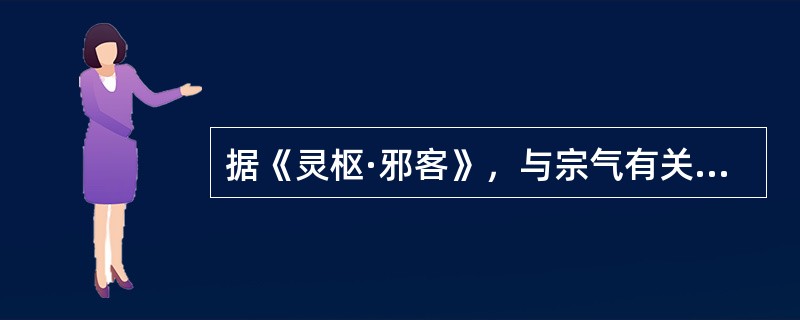 据《灵枢·邪客》，与宗气有关...